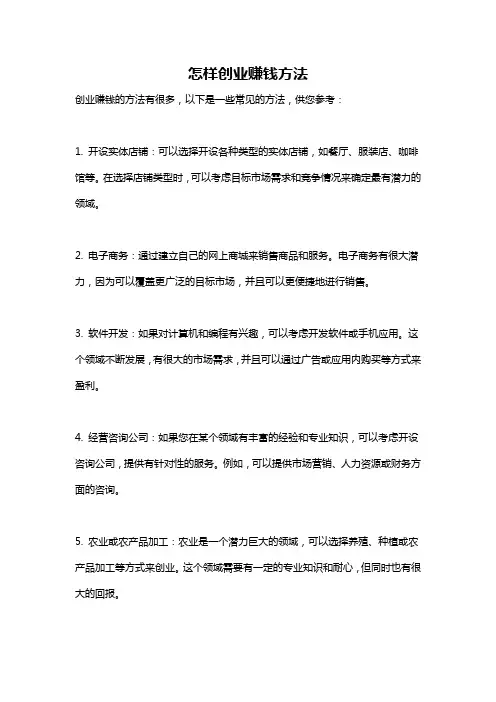 怎样创业赚钱方法

创业赚钱的方法有很多，以下是一些常见的方法，供您参考：

1. 开设实体店铺：可以选择开设各种类型的实体店铺，如餐厅、服装店、咖啡馆等。在选择店铺类型时，可以考虑目标市场需求和竞争情况来确定最有潜力的领域。

2. 电子商务：通过建立自己的网上商城来销售商品和服务。电子商务有很大潜力，因为可以覆盖更广泛的目标市场，并且可以更便捷地进行销售。

3. 软件开发：如果对计算机和编程有兴趣，可以考虑开发软件或手机应用。这个领域不断发展，有很大的市场需求，并且可以通过广告或应用内购买等方式来盈利。

4. 经营咨询公司：如果您在某个领域有丰富的经验和专业知识，可以考虑开设咨询公司，提供有针对性的服务。例如，可以提供市场营销、人力资源或财务方面的咨询。

5. 农业或农产品加工：农业是一个潜力巨大的领域，可以选择养殖、种植或农产品加工等方式来创业。这个领域需要有一定的专业知识和耐心，但同时也有很大的回报。